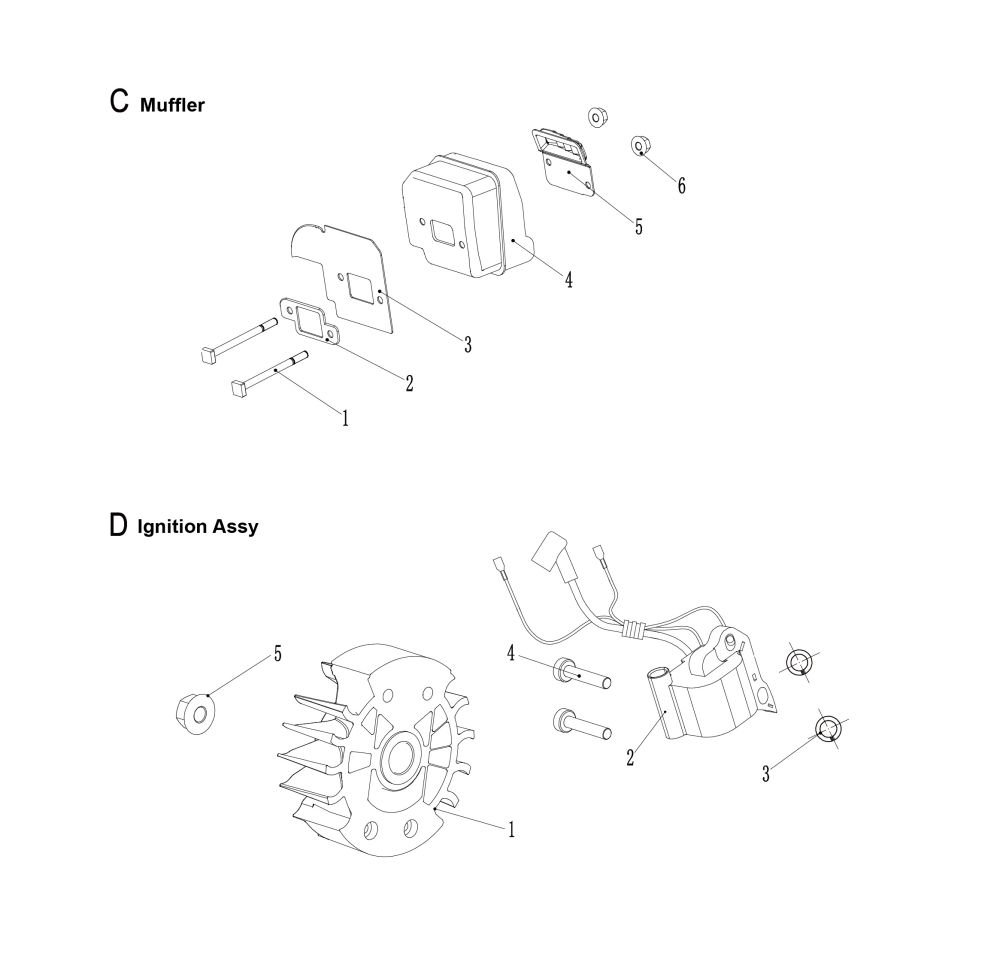 C Muffler

6
5
4
3
2
1

D Ignition Assy

5
4
2
3
1